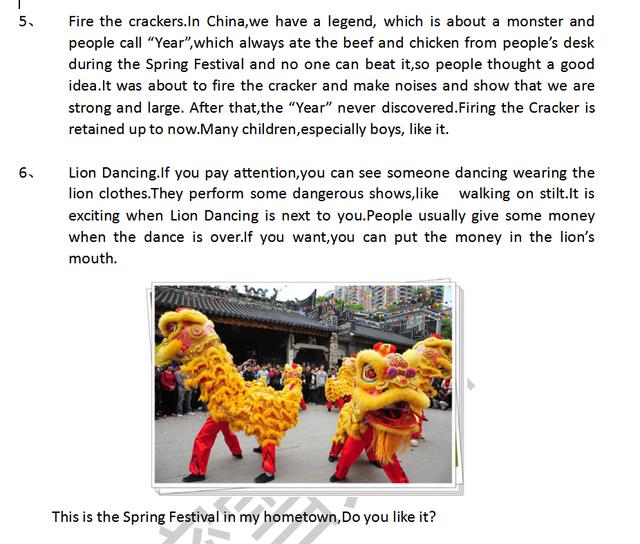 5、 Fire the crackers.In China,we have a legend, which is about a monster and people call "Year",which always ate the beef and chicken from people's desk during the Spring Festival and no one can beat it,so people thought a good idea.It was about to fire the cracker and make noises and show that we are strong and large. After that,the "Year" never discovered.Firing the Cracker is retained up to now.Many children,especially boys, like it.

6、 Lion Dancing.If you pay attention,you can see someone dancing wearing the lion clothes.They perform some dangerous shows,like walking on stilt.It is exciting when Lion Dancing is next to you.People usually give some money when the dance is over.If you want,you can put the money in the lion's mouth.

This is the Spring Festival in my hometown,Do you like it?